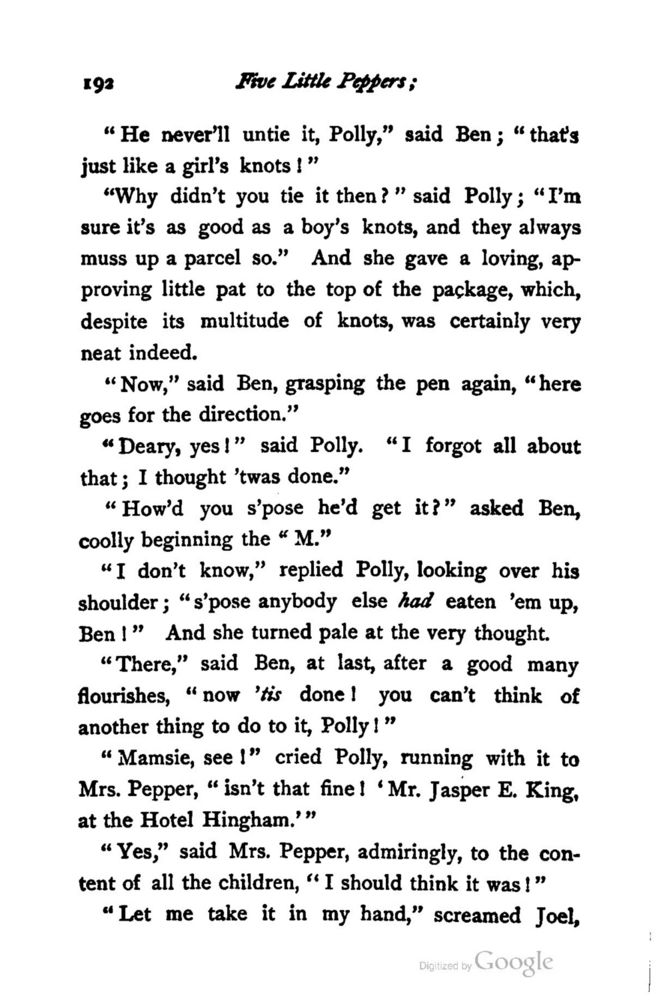 192 Five Little Peppers;

"He never'll untie it, Polly," said Ben; "that's just like a girl's knots!"

"Why didn't you tie it then?" said Polly; "I'm sure it's as good as a boy's knots, and they always muss up a parcel so." And she gave a loving, approving little pat to the top of the package, which, despite its multitude of knots, was certainly very neat indeed.

"Now," said Ben, grasping the pen again, "here goes for the direction."

"Deary, yes!" said Polly. "I forgot all about that; I thought 'twas done."

"How'd you s'pose he'd get it?" asked Ben, coolly beginning the "M."

"I don't know," replied Polly, looking over his shoulder; "s'pose anybody else had eaten 'em up, Ben!" And she turned pale at the very thought.

"There," said Ben, at last, after a good many flourishes, "now 'tis done! you can't think of another thing to do to it, Polly!"

"Mamsie, see!" cried Polly, running with it to Mrs. Pepper, "isn't that fine! 'Mr. Jasper E. King, at the Hotel Hingham.'"

"Yes," said Mrs. Pepper, admiringly, to the content of all the children, "I should think it was!"

"Let me take it in my hand," screamed Joel,

Digitized by Google